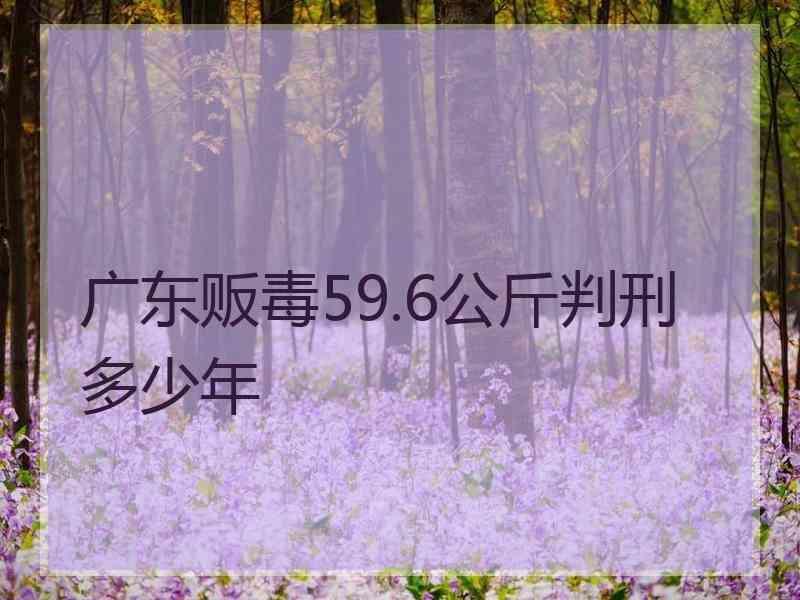 广东贩毒59.6公斤判刑多少年